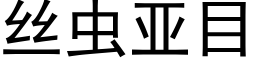 丝虫亚目